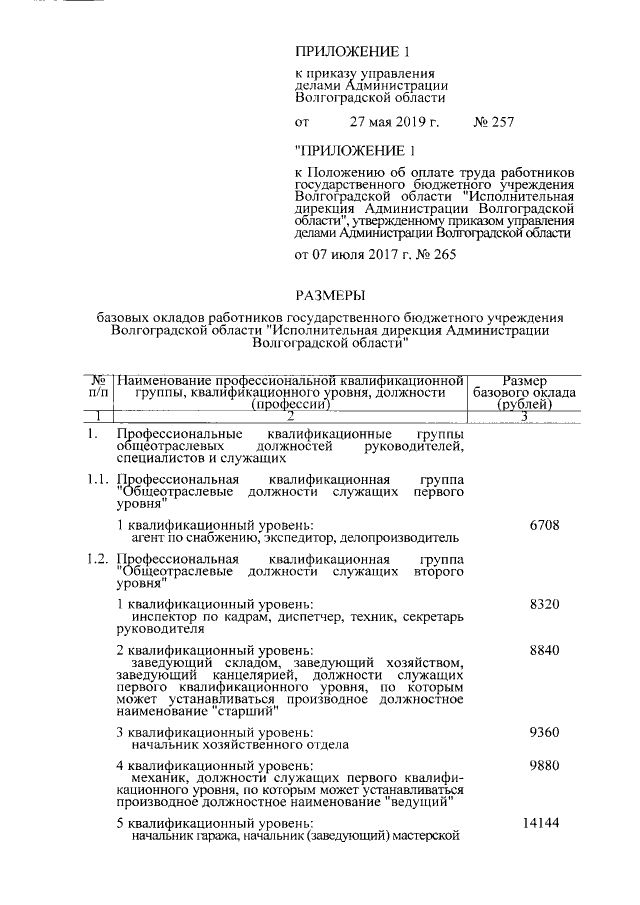 ПРИЛОЖЕНИЕ 1

к приказу управления делами Администрации Волгоградской области

от 27 мая 2019 г. № 257

"ПРИЛОЖЕНИЕ 1

к Положению об оплате труда работников государственного бюджетного учреждения Волгоградской области "Исполнительная дирекция Администрации Волгоградской области", утвержденному приказом управления делами Администрации Волгоградской области

от 07 июля 2017 г. № 265

РАЗМЕРЫ

базовых окладов работников государственного бюджетного учреждения Волгоградской области "Исполнительная дирекция Администрации Волгоградской области"

| № п/п | Наименование профессиональной квалификационной группы, квалификационного уровня, должности (профессии) | Размер базового оклада (рублей) |
|---|---|---|
| 1 | 2 | 3 |
| 1. | Профессиональные квалификационные группы общеотраслевых должностей руководителей, специалистов и служащих | |
| 1.1. | Профессиональная квалификационная группа "Общеотраслевые должности служащих первого уровня" | |
| | 1 квалификационный уровень: агент по снабжению, экспедитор, делопроизводитель | 6708 |
| 1.2. | Профессиональная квалификационная группа "Общеотраслевые должности служащих второго уровня" | |
| | 1 квалификационный уровень: инспектор по кадрам, диспетчер, техник, секретарь руководителя | 8320 |
| | 2 квалификационный уровень: заведующий складом, заведующий хозяйством, заведующий канцелярией, должности служащих первого квалификационного уровня, по которым может устанавливаться производное должностное наименование "старший" | 8840 |
| | 3 квалификационный уровень: начальник хозяйственного отдела | 9360 |
| | 4 квалификационный уровень: механик, должности служащих первого квалификационного уровня, по которым может устанавливаться производное должностное наименование "ведущий" | 9880 |
| | 5 квалификационный уровень: начальник гаража, начальник (заведующий) мастерской | 14144 |